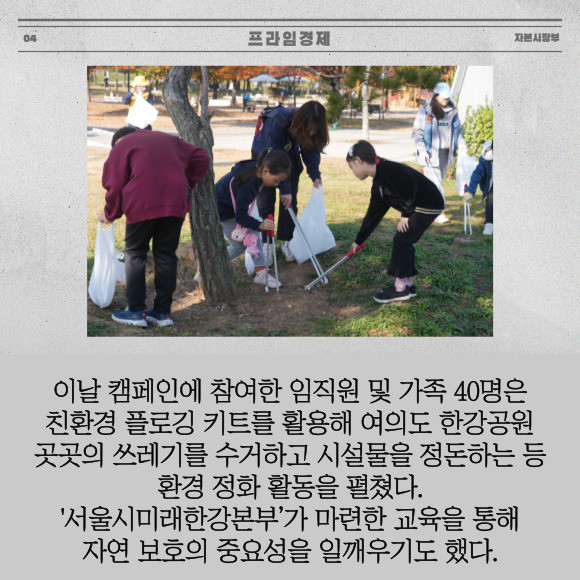 04 프라임경제 자본시장부

이날 캠페인에 참여한 임직원 및 가족 40명은 친환경 플로깅 키트를 활용해 여의도 한강공원 곳곳의 쓰레기를 수거하고 시설물을 정돈하는 등 환경 정화 활동을 펼쳤다.
'서울시미래한강본부'가 마련한 교육을 통해 자연 보호의 중요성을 일깨우기도 했다.